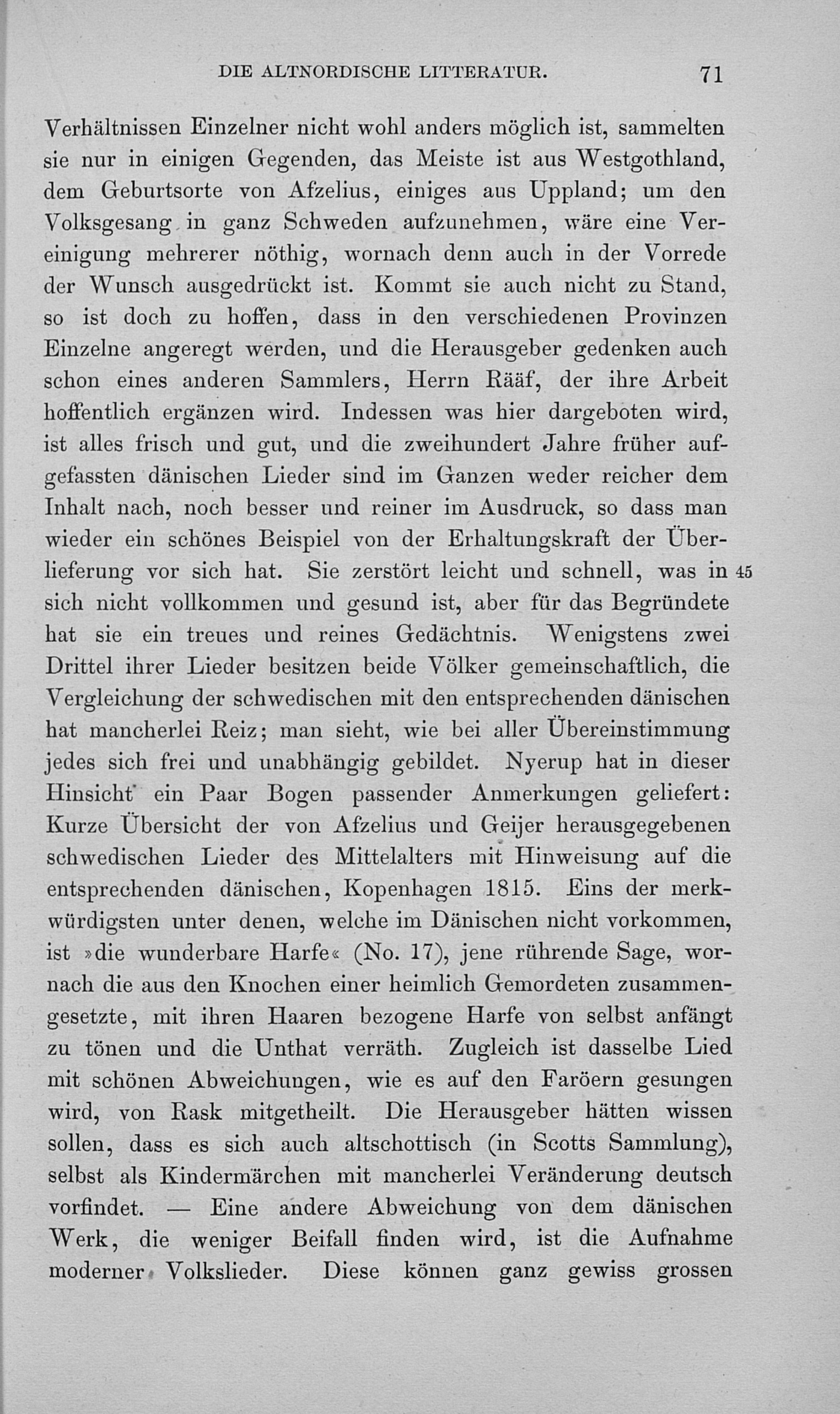 DIE ALTNORDISCHE LITTERATUR. 71

Verhältnissen Einzelner nicht wohl anders möglich ist, sammelten sie nur in einigen Gegenden, das Meiste ist aus Westgothland, dem Geburtsorte von Afzelius, einiges aus Uppland; um den Volksgesang in ganz Schweden aufzunehmen, wäre eine Vereinigung mehrerer nöthig, wornach denn auch in der Vorrede der Wunsch ausgedrückt ist. Kommt sie auch nicht zu Stand, so ist doch zu hoffen, dass in den verschiedenen Provinzen Einzelne angeregt werden, und die Herausgeber gedenken auch schon eines anderen Sammlers, Herrn Rääf, der ihre Arbeit hoffentlich ergänzen wird. Indessen was hier dargeboten wird, ist alles frisch und gut, und die zweihundert Jahre früher aufgefassten dänischen Lieder sind im Ganzen weder reicher dem Inhalt nach, noch besser und reiner im Ausdruck, so dass man wieder ein schönes Beispiel von der Erhaltungskraft der Überlieferung vor sich hat. Sie zerstört leicht und schnell, was in 45 sich nicht vollkommen und gesund ist, aber für das Begründete hat sie ein treues und reines Gedächtnis. Wenigstens zwei Drittel ihrer Lieder besitzen beide Völker gemeinschaftlich, die Vergleichung der schwedischen mit den entsprechenden dänischen hat mancherlei Reiz; man sieht, wie bei aller Übereinstimmung jedes sich frei und unabhängig gebildet. Nyerup hat in dieser Hinsicht ein Paar Bogen passender Anmerkungen geliefert: Kurze Übersicht der von Afzelius und Geijer herausgegebenen schwedischen Lieder des Mittelalters mit Hinweisung auf die entsprechenden dänischen, Kopenhagen 1815. Eins der merkwürdigsten unter denen, welche im Dänischen nicht vorkommen, ist »die wunderbare Harfe« (No. 17), jene rührende Sage, wornach die aus den Knochen einer heimlich Gemordeten zusammengesetzte, mit ihren Haaren bezogene Harfe von selbst anfängt zu tönen und die Unthat verräth. Zugleich ist dasselbe Lied mit schönen Abweichungen, wie es auf den Faröern gesungen wird, von Rask mitgetheilt. Die Herausgeber hätten wissen sollen, dass es sich auch altschottisch (in Scotts Sammlung), selbst als Kindermärchen mit mancherlei Veränderung deutsch vorfindet. — Eine andere Abweichung von dem dänischen Werk, die weniger Beifall finden wird, ist die Aufnahme moderner Volkslieder. Diese können ganz gewiss grossen